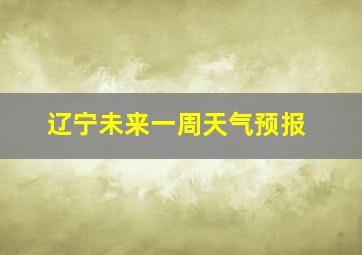 辽宁未来一周天气预报